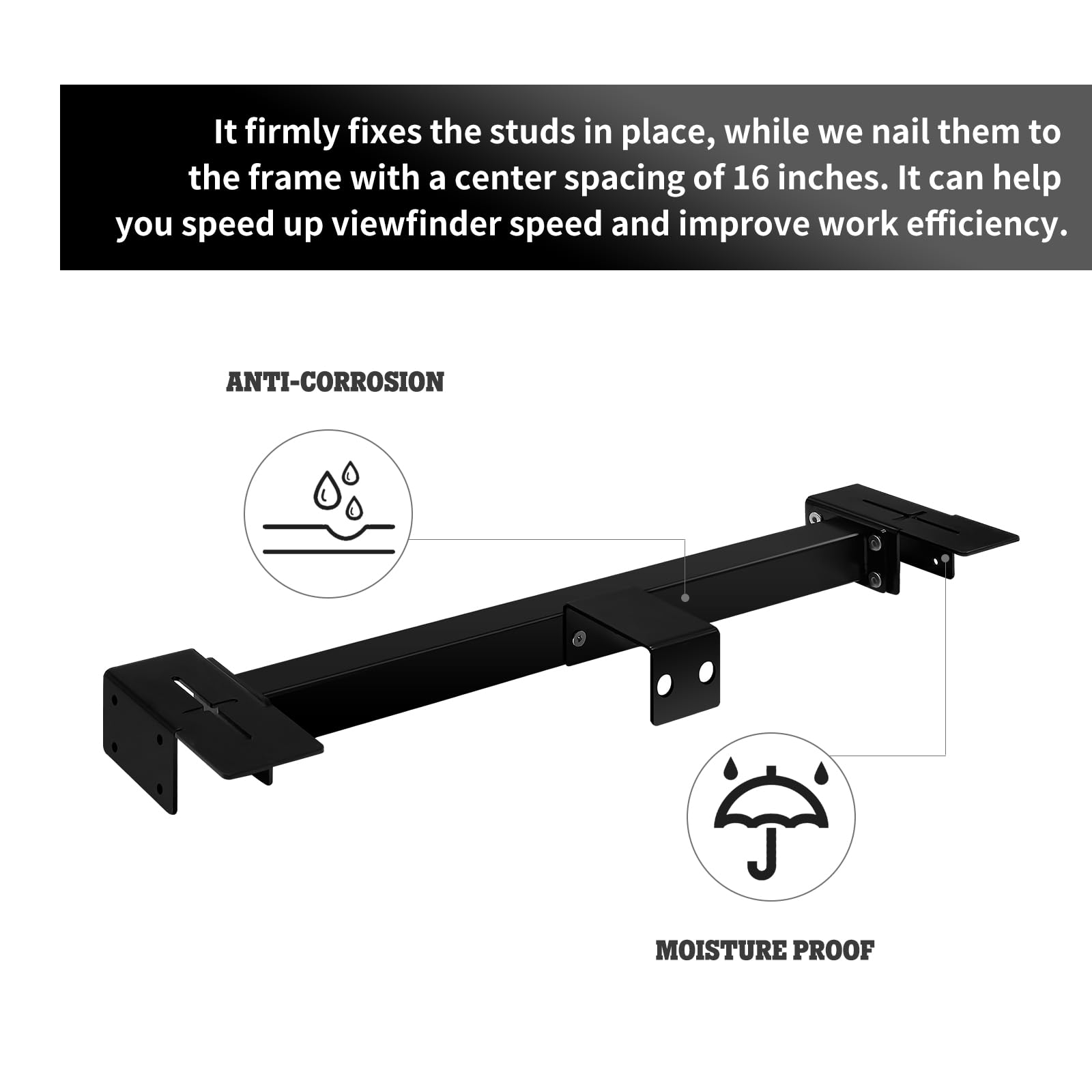 It firmly fixes the studs in place, while we nail them to the frame with a center spacing of 16 inches. It can help you speed up viewfinder speed and improve work efficiency.

ANTI-CORROSION

MOISTURE PROOF